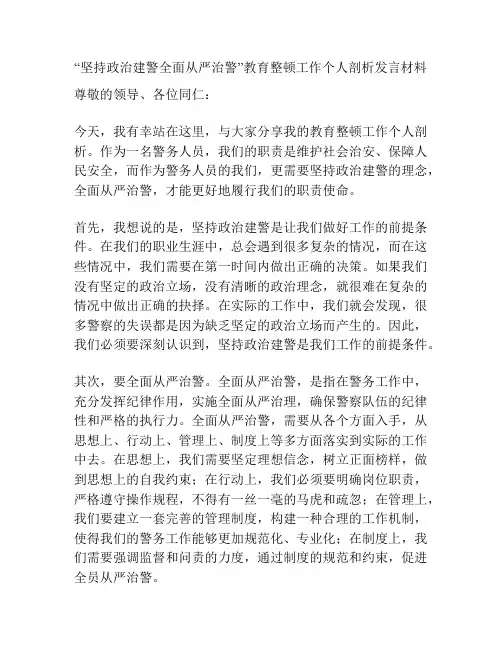 “坚持政治建警全面从严治警”教育整顿工作个人剖析发言材料

尊敬的领导、各位同仁：

今天，我有幸站在这里，与大家分享我的教育整顿工作个人剖析。作为一名警务人员，我们的职责是维护社会治安、保障人民安全，而作为警务人员的我们，更需要坚持政治建警的理念，全面从严治警，才能更好地履行我们的职责使命。

首先，我想说的是，坚持政治建警是让我们做好工作的前提条件。在我们的职业生涯中，总会遇到很多复杂的情况，而在这些情况中，我们需要在第一时间内做出正确的决策。如果我们没有坚定的政治立场，没有清晰的政治理念，就很难在复杂的情况中做出正确的抉择。在实际的工作中，我们就会发现，很多警察的失误都是因为缺乏坚定的政治立场而产生的。因此，我们必须要深刻认识到，坚持政治建警是我们工作的前提条件。

其次，要全面从严治警。全面从严治警，是指在警务工作中，充分发挥纪律作用，实施全面从严治理，确保警察队伍的纪律性和严格的执行力。全面从严治警，需要从各个方面入手，从思想上、行动上、管理上、制度上等多方面落实到实际的工作中去。在思想上，我们需要坚定理想信念，树立正面榜样，做到思想上的自我约束；在行动上，我们必须要明确岗位职责，严格遵守操作规程，不得有一丝一毫的马虎和疏忽；在管理上，我们要建立一套完善的管理制度，构建一种合理的工作机制，使得我们的警务工作能够更加规范化、专业化；在制度上，我们需要强调监督和问责的力度，通过制度的规范和约束，促进全员从严治警。